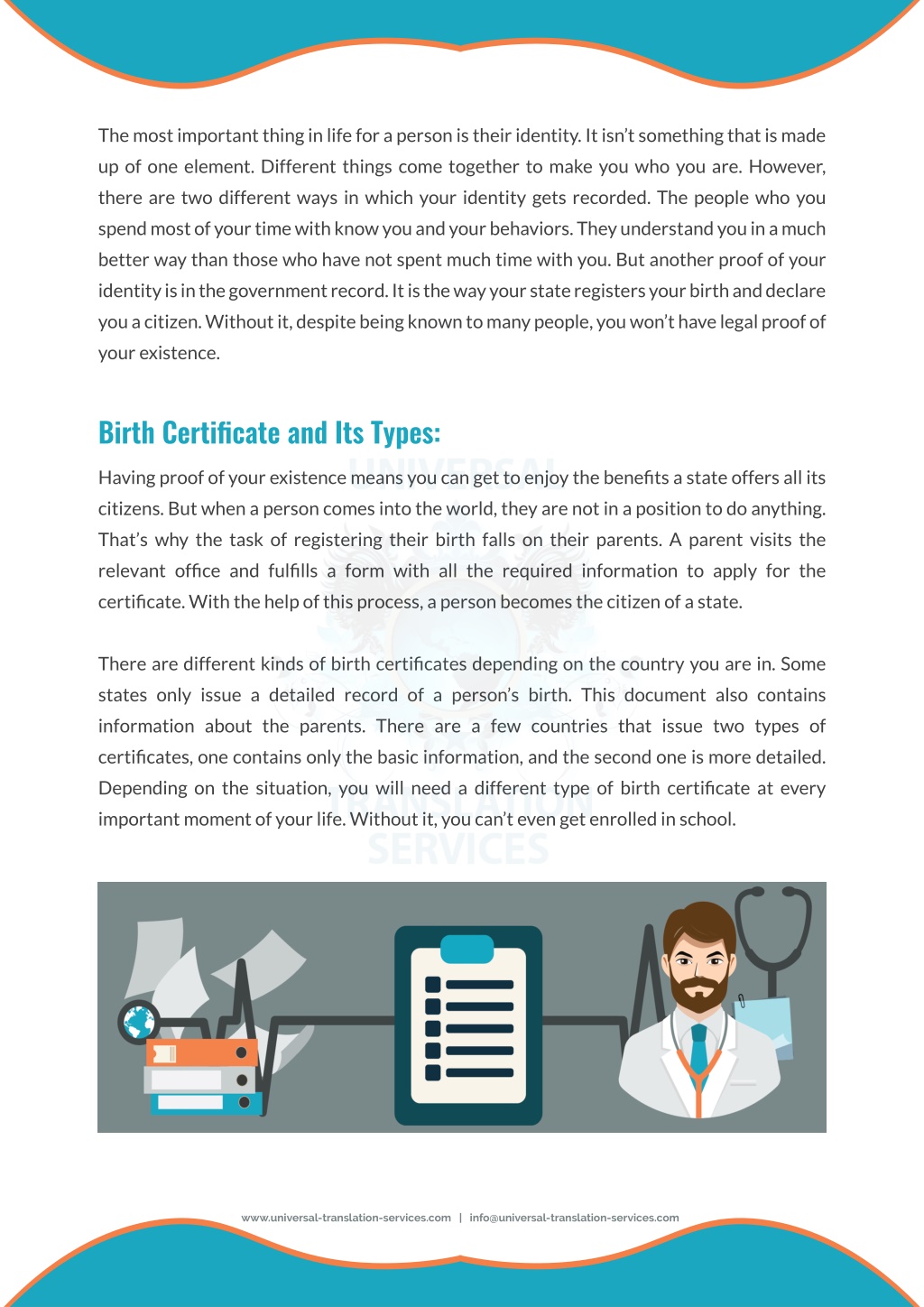 The most important thing in life for a person is their identity. It isn't something that is made up of one element. Different things come together to make you who you are. However, there are two different ways in which your identity gets recorded. The people who you spend most of your time with know you and your behaviors. They understand you in a much better way than those who have not spent much time with you. But another proof of your identity is in the government record. It is the way your state registers your birth and declare you a citizen. Without it, despite being known to many people, you won't have legal proof of your existence.

Birth Certificate and Its Types:

Having proof of your existence means you can get to enjoy the benefits a state offers all its citizens. But when a person comes into the world, they are not in a position to do anything. That's why the task of registering their birth falls on their parents. A parent visits the relevant office and fulfills a form with all the required information to apply for the certificate. With the help of this process, a person becomes the citizen of a state.

There are different kinds of birth certificates depending on the country you are in. Some states only issue a detailed record of a person's birth. This document also contains information about the parents. There are a few countries that issue two types of certificates, one contains only the basic information, and the second one is more detailed. Depending on the situation, you will need a different type of birth certificate at every important moment of your life. Without it, you can't even get enrolled in school.

UNIVERSAL TRANSLATION SERVICES

www.universal-translation-services.com | info@universal-translation-services.com